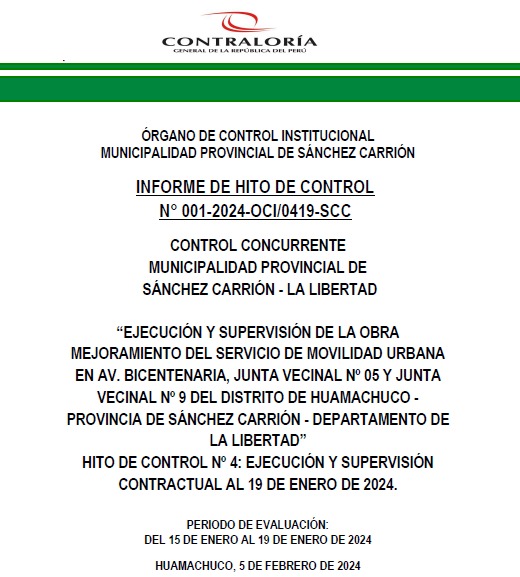 CONTRALORÍA
GENERAL DE LA REPÚBLICA DEL PERÚ

ÓRGANO DE CONTROL INSTITUCIONAL
MUNICIPALIDAD PROVINCIAL DE SÁNCHEZ CARRIÓN

INFORME DE HITO DE CONTROL
N° 001-2024-OCI/0419-SCC

CONTROL CONCURRENTE
MUNICIPALIDAD PROVINCIAL DE
SÁNCHEZ CARRIÓN - LA LIBERTAD

"EJECUCIÓN Y SUPERVISIÓN DE LA OBRA MEJORAMIENTO DEL SERVICIO DE MOVILIDAD URBANA EN AV. BICENTENARIA, JUNTA VECINAL Nº 05 Y JUNTA VECINAL Nº 9 DEL DISTRITO DE HUAMACHUCO - PROVINCIA DE SÁNCHEZ CARRIÓN - DEPARTAMENTO DE LA LIBERTAD"
HITO DE CONTROL Nº 4: EJECUCIÓN Y SUPERVISIÓN CONTRACTUAL AL 19 DE ENERO DE 2024.

PERIODO DE EVALUACIÓN:
DEL 15 DE ENERO AL 19 DE ENERO DE 2024

HUAMACHUCO, 5 DE FEBRERO DE 2024